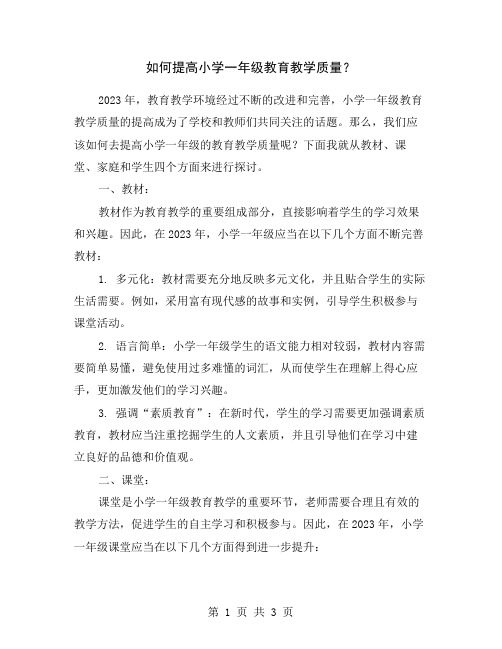 如何提高小学一年级教育教学质量？

2023年，教育教学环境经过不断的改进和完善，小学一年级教育教学质量的提高成为了学校和教师们共同关注的话题。那么，我们应该如何去提高小学一年级的教育教学质量呢？下面我就从教材、课堂、家庭和学生四个方面来进行探讨。

一、教材：

教材作为教育教学的重要组成部分，直接影响着学生的学习效果和兴趣。因此，在2023年，小学一年级应当在以下几个方面不断完善教材：

1. 多元化：教材需要充分地反映多元文化，并且贴合学生的实际生活需要。例如，采用富有现代感的故事和实例，引导学生积极参与课堂活动。

2. 语言简单：小学一年级学生的语文能力相对较弱，教材内容需要简单易懂，避免使用过多难懂的词汇，从而使学生在理解上得心应手，更加激发他们的学习兴趣。

3. 强调“素质教育”：在新时代，学生的学习需要更加强调素质教育，教材应当注重挖掘学生的人文素质，并且引导他们在学习中建立良好的品德和价值观。

二、课堂：

课堂是小学一年级教育教学的重要环节，老师需要合理且有效的教学方法，促进学生的自主学习和积极参与。因此，在2023年，小学一年级课堂应当在以下几个方面得到进一步提升：

第 1 页 共 3 页